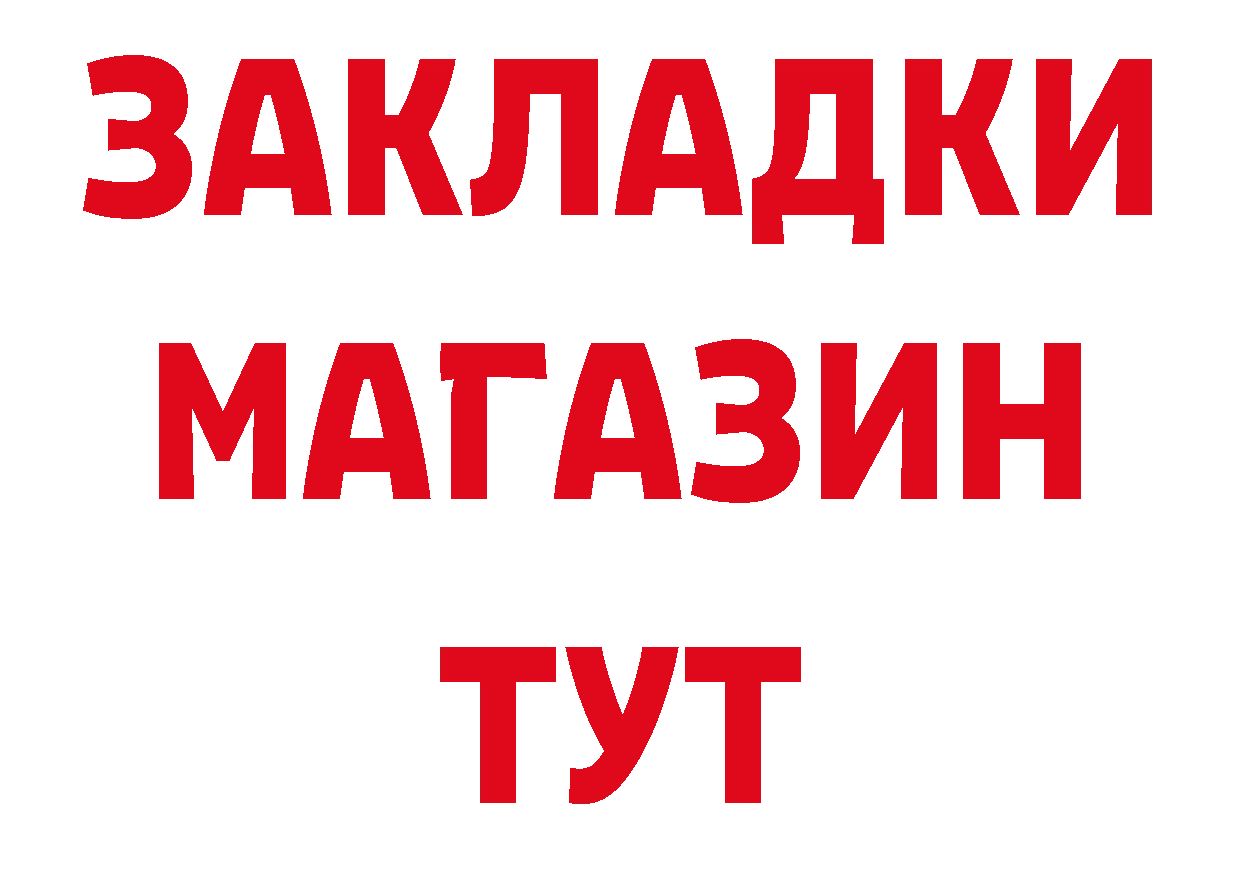 ЗАКЛАДКИ
МАГАЗИН
ТУТ